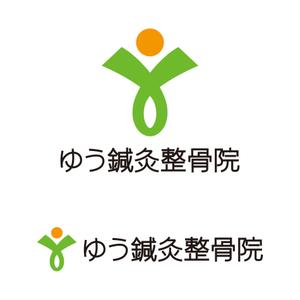 ゆう鍼灸整骨院

ゆう鍼灸整骨院